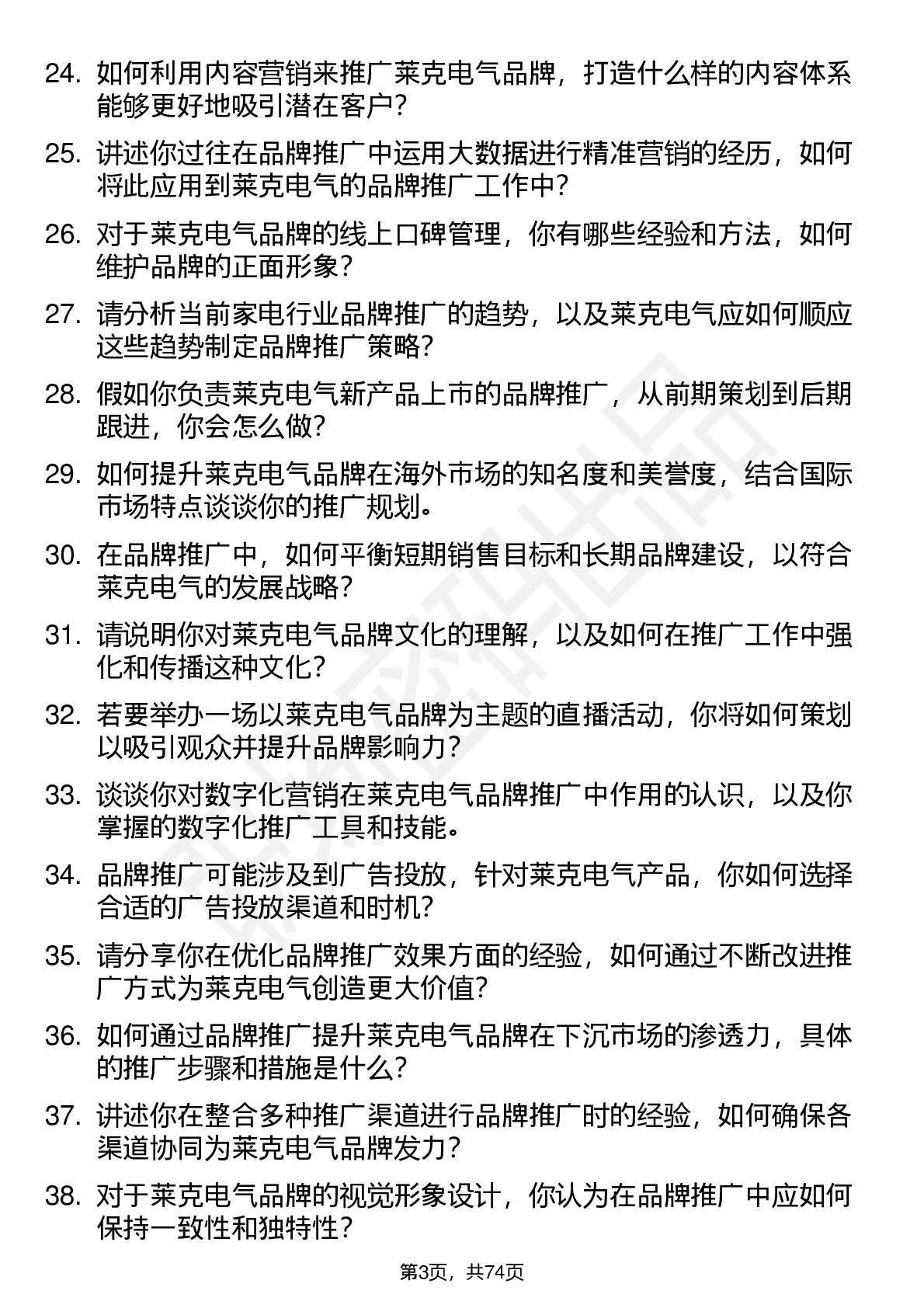 24. 如何利用内容营销来推广莱克电气品牌，打造什么样的内容体系能够更好地吸引潜在客户？

25. 讲述你过往在品牌推广中运用大数据进行精准营销的经历，如何将此应用到莱克电气的品牌推广工作中？

26. 对于莱克电气品牌的线上口碑管理，你有哪些经验和方法，如何维护品牌的正面形象？

27. 请分析当前家电行业品牌推广的趋势，以及莱克电气应如何顺应这些趋势制定品牌推广策略？

28. 假如你负责莱克电气新产品上市的品牌推广，从前期策划到后期跟进，你会怎么做？

29. 如何提升莱克电气品牌在海外市场的知名度和美誉度，结合国际市场特点谈谈你的推广规划。

30. 在品牌推广中，如何平衡短期销售目标和长期品牌建设，以符合莱克电气的发展战略？

31. 请说明你对莱克电气品牌文化的理解，以及如何在推广工作中强化和传播这种文化？

32. 若要举办一场以莱克电气品牌为主题的直播活动，你将如何策划以吸引观众并提升品牌影响力？

33. 谈谈你对数字化营销在莱克电气品牌推广中作用的认识，以及你掌握的数字化推广工具和技能。

34. 品牌推广可能涉及到广告投放，针对莱克电气产品，你如何选择合适的广告投放渠道和时机？

35. 请分享你在优化品牌推广效果方面的经验，如何通过不断改进推广方式为莱克电气创造更大价值？

36. 如何通过品牌推广提升莱克电气品牌在下沉市场的渗透力，具体的推广步骤和措施是什么？

37. 讲述你在整合多种推广渠道进行品牌推广时的经验，如何确保各渠道协同为莱克电气品牌发力？

38. 对于莱克电气品牌的视觉形象设计，你认为在品牌推广中应如何保持一致性和独特性？

第3页，共74页